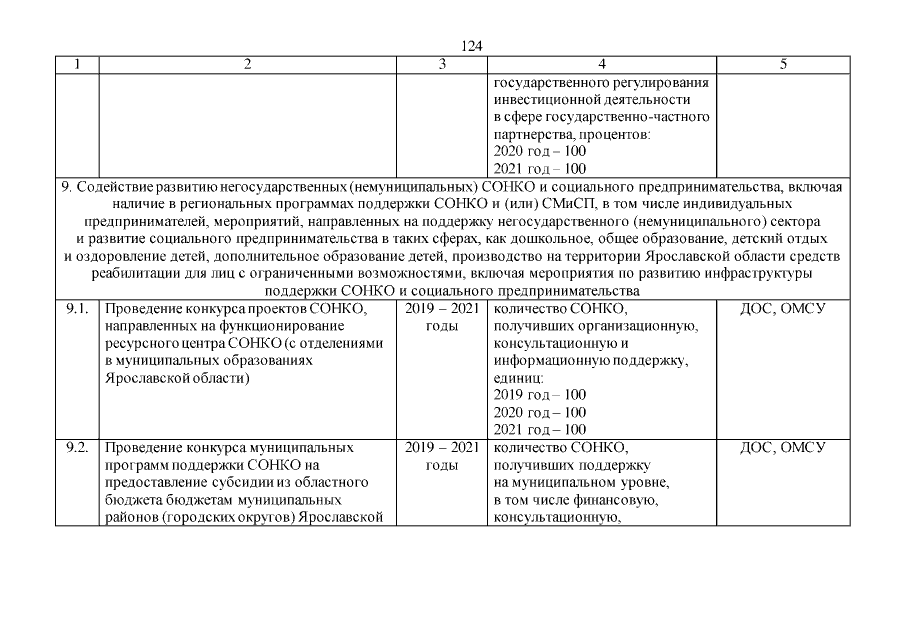 124

| 1 | 2 | 3 | 4 | 5 |
|---|---|---|---|---|
| | | | государственного регулирования инвестиционной деятельности в сфере государственно-частного партнерства, процентов: 2020 год – 100 2021 год – 100 | |
| 9. Содействие развитию негосударственных (немуниципальных) СОНКО и социального предпринимательства, включая наличие в региональных программах поддержки СОНКО и (или) СМиСП, в том числе индивидуальных предпринимателей, мероприятий, направленных на поддержку негосударственного (немуниципального) сектора и развитие социального предпринимательства в таких сферах, как дошкольное, общее образование, детский отдых и оздоровление детей, дополнительное образование детей, производство на территории Ярославской области средств реабилитации для лиц с ограниченными возможностями, включая мероприятия по развитию инфраструктуры поддержки СОНКО и социального предпринимательства | | | | |
| 9.1. | Проведение конкурса проектов СОНКО, направленных на функционирование ресурсного центра СОНКО (с отделениями в муниципальных образованиях Ярославской области) | 2019 – 2021 годы | количество СОНКО, получивших организационную, консультационную и информационную поддержку, единиц: 2019 год – 100 2020 год – 100 2021 год – 100 | ДОС, ОМСУ |
| 9.2. | Проведение конкурса муниципальных программ поддержки СОНКО на предоставление субсидии из областного бюджета бюджетам муниципальных районов (городских округов) Ярославской | 2019 – 2021 годы | количество СОНКО, получивших поддержку на муниципальном уровне, в том числе финансовую, консультационную, | ДОС, ОМСУ |